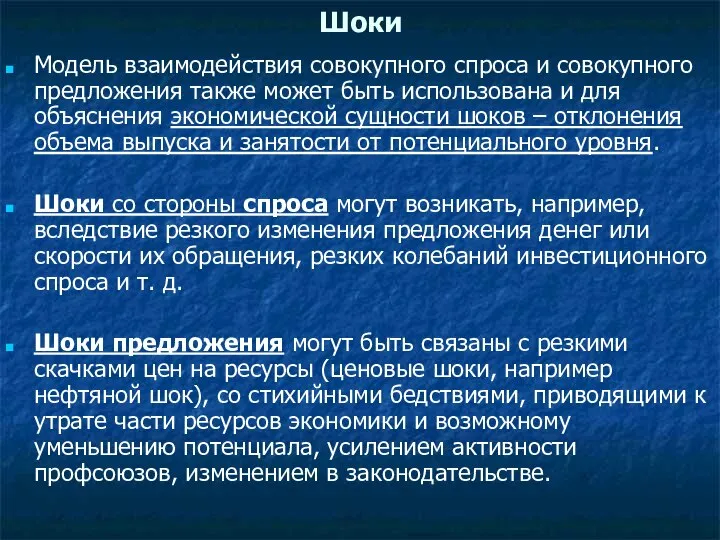 Шоки

Модель взаимодействия совокупного спроса и совокупного предложения также может быть использована и для объяснения экономической сущности шоков – отклонения объема выпуска и занятости от потенциального уровня.

Шоки со стороны спроса могут возникать, например, вследствие резкого изменения предложения денег или скорости их обращения, резких колебаний инвестиционного спроса и т. д.

Шоки предложения могут быть связаны с резкими скачками цен на ресурсы (ценовые шоки, например нефтяной шок), со стихийными бедствиями, приводящими к утрате части ресурсов экономики и возможному уменьшению потенциала, усилением активности профсоюзов, изменением в законодательстве.